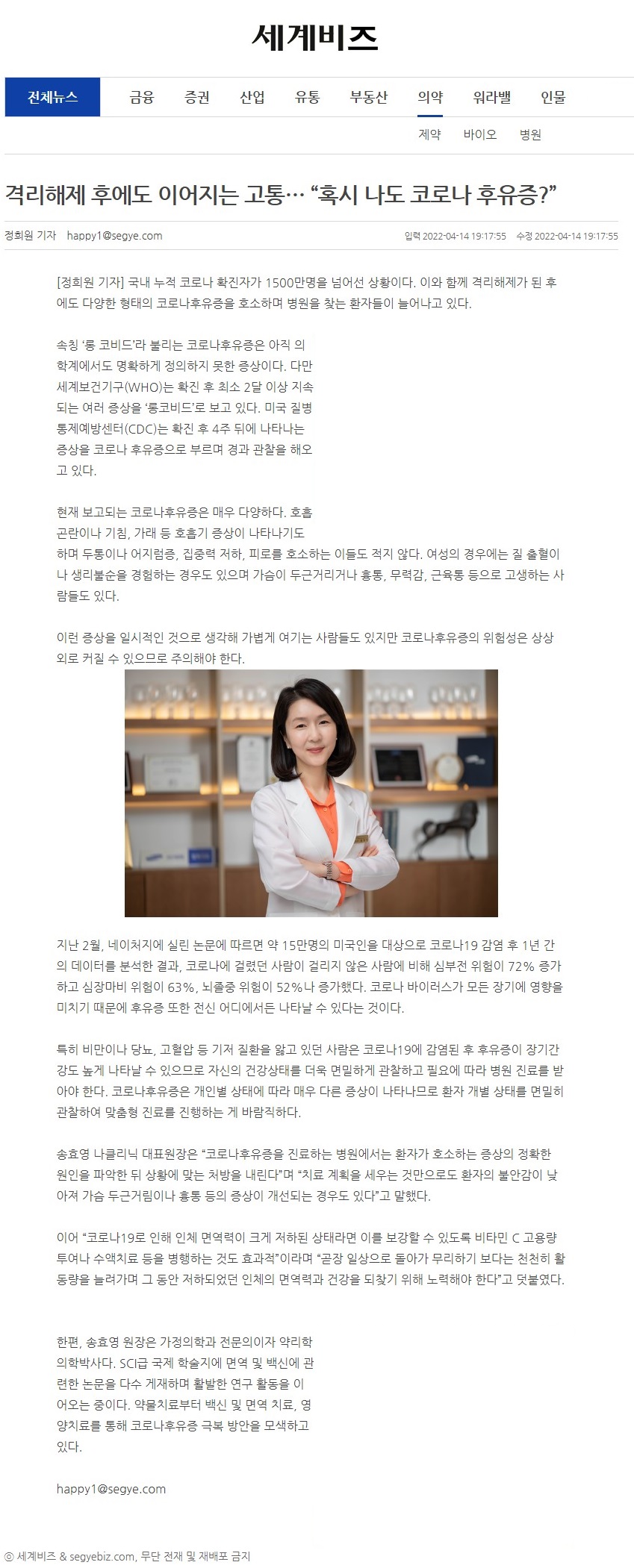 세계비즈

전체뉴스 금융 증권 산업 유통 부동산 의약 워라밸 인물

제약 바이오 병원

격리해제 후에도 이어지는 고통… “혹시 나도 코로나 후유증?”

정희원 기자 happy1@segye.com

입력 2022-04-14 19:17:55 수정 2022-04-14 19:17:55

[정희원 기자] 국내 누적 코로나 확진자가 1500만명을 넘어선 상황이다. 이와 함께 격리해제가 된 후에도 다양한 형태의 코로나후유증을 호소하며 병원을 찾는 환자들이 늘어나고 있다.

속칭 ‘롱 코비드’라 불리는 코로나후유증은 아직 의학계에서도 명확하게 정의하지 못한 증상이다. 다만 세계보건기구(WHO)는 확진 후 최소 2달 이상 지속되는 여러 증상을 ‘롱코비드’로 보고 있다. 미국 질병통제예방센터(CDC)는 확진 후 4주 뒤에 나타나는 증상을 코로나 후유증으로 부르며 경과 관찰을 해오고 있다.

현재 보고되는 코로나후유증은 매우 다양하다. 호흡곤란이나 기침, 가래 등 호흡기 증상이 나타나기도 하며 두통이나 어지럼증, 집중력 저하, 피로를 호소하는 이들도 적지 않다. 여성의 경우에는 질 출혈이나 생리불순을 경험하는 경우도 있으며 가슴이 두근거리거나 흉통, 무력감, 근육통 등으로 고생하는 사람들도 있다.

이런 증상을 일시적인 것으로 생각해 가볍게 여기는 사람들도 있지만 코로나후유증의 위험성은 상상 외로 커질 수 있으므로 주의해야 한다.

지난 2월, 네이처지에 실린 논문에 따르면 약 15만명의 미국인을 대상으로 코로나19 감염 후 1년 간의 데이터를 분석한 결과, 코로나에 걸렸던 사람이 걸리지 않은 사람에 비해 심부전 위험이 72% 증가하고 심장마비 위험이 63%, 뇌졸중 위험이 52%나 증가했다. 코로나 바이러스가 모든 장기에 영향을 미치기 때문에 후유증 또한 전신 어디에서든 나타날 수 있다는 것이다.

특히 비만이나 당뇨, 고혈압 등 기저 질환을 앓고 있던 사람은 코로나19에 감염된 후 후유증이 장기간 강도 높게 나타날 수 있으므로 자신의 건강상태를 더욱 면밀하게 관찰하고 필요에 따라 병원 진료를 받아야 한다. 코로나후유증은 개인별 상태에 따라 매우 다른 증상이 나타나므로 환자 개별 상태를 면밀히 관찰하여 맞춤형 진료를 진행하는 게 바람직하다.

송효영 나클리닉 대표원장은 “코로나후유증을 진료하는 병원에서는 환자가 호소하는 증상의 정확한 원인을 파악한 뒤 상황에 맞는 처방을 내린다”며 “치료 계획을 세우는 것만으로도 환자의 불안감이 낮아져 가슴 두근거림이나 흉통 등의 증상이 개선되는 경우도 있다”고 말했다.

이어 “코로나19로 인해 인체 면역력이 크게 저하된 상태라면 이를 보강할 수 있도록 비타민 C 고용량 투여나 수액치료 등을 병행하는 것도 효과적”이라며 “곧장 일상으로 돌아가 무리하기 보다는 천천히 활동량을 늘려가며 그 동안 저하되었던 인체의 면역력과 건강을 되찾기 위해 노력해야 한다”고 덧붙였다.

한편, 송효영 원장은 가정의학과 전문의이자 약리학 의학박사다. SCI급 국제 학술지에 면역 및 백신에 관련한 논문을 다수 게재하며 활발한 연구 활동을 이어오는 중이다. 약물치료부터 백신 및 면역 치료, 영양치료를 통해 코로나후유증 극복 방안을 모색하고 있다.

happy1@segye.com

ⓒ 세계비즈 & segyebiz.com, 무단 전재 및 재배포 금지